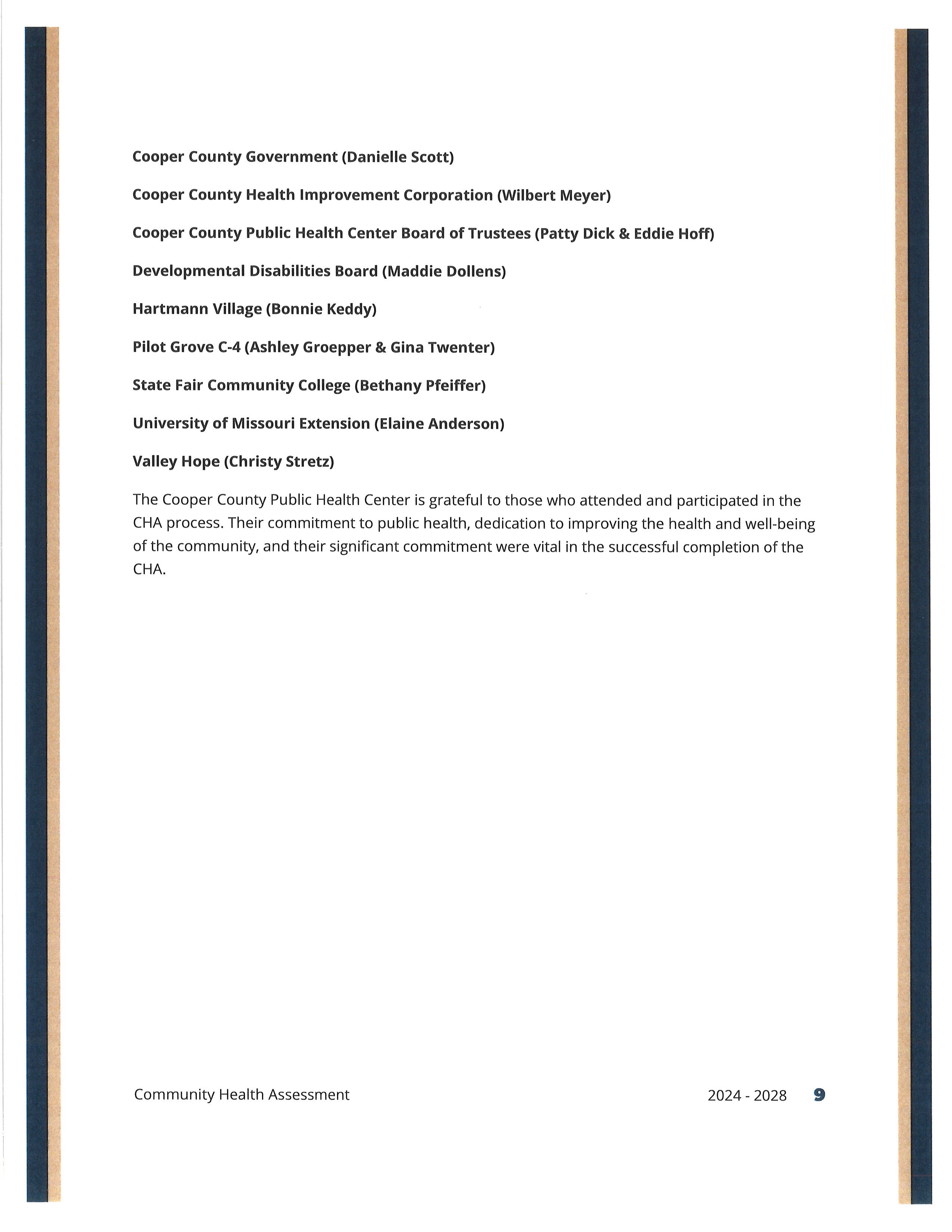 Cooper County Government (Danielle Scott)

Cooper County Health Improvement Corporation (Wilbert Meyer)

Cooper County Public Health Center Board of Trustees (Patty Dick & Eddie Hoff)

Developmental Disabilities Board (Maddie Dollens)

Hartmann Village (Bonnie Keddy)

Pilot Grove C-4 (Ashley Groepper & Gina Twenter)

State Fair Community College (Bethany Pfeiffer)

University of Missouri Extension (Elaine Anderson)

Valley Hope (Christy Stretz)

The Cooper County Public Health Center is grateful to those who attended and participated in the CHA process. Their commitment to public health, dedication to improving the health and well-being of the community, and their significant commitment were vital in the successful completion of the CHA.

Community Health Assessment

2024 - 2028 9